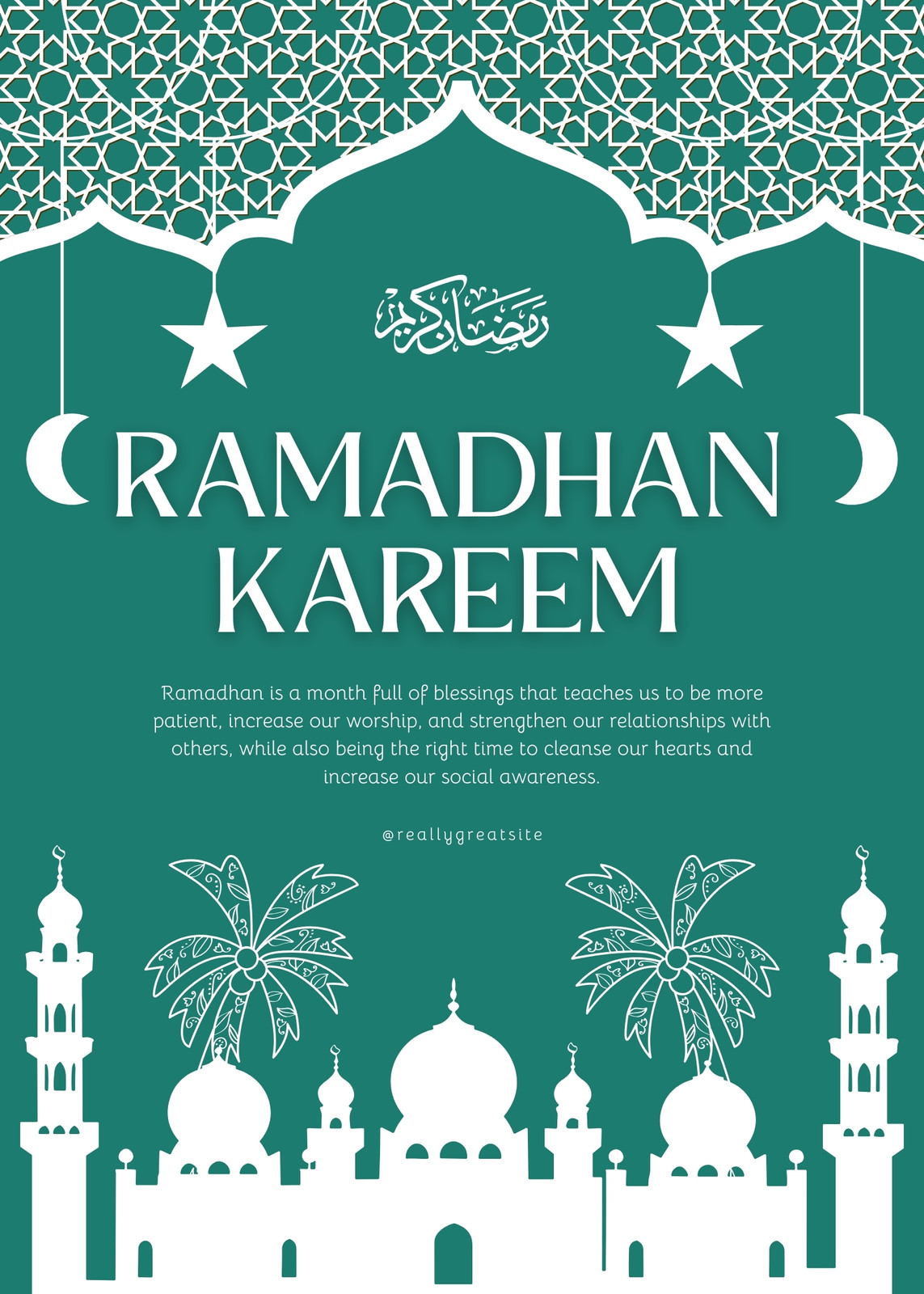 رمضان كريم

RAMADHAN KAREEM

Ramadhan is a month full of blessings that teaches us to be more patient, increase our worship, and strengthen our relationships with others, while also being the right time to cleanse our hearts and increase our social awareness.

@reallygreatsite